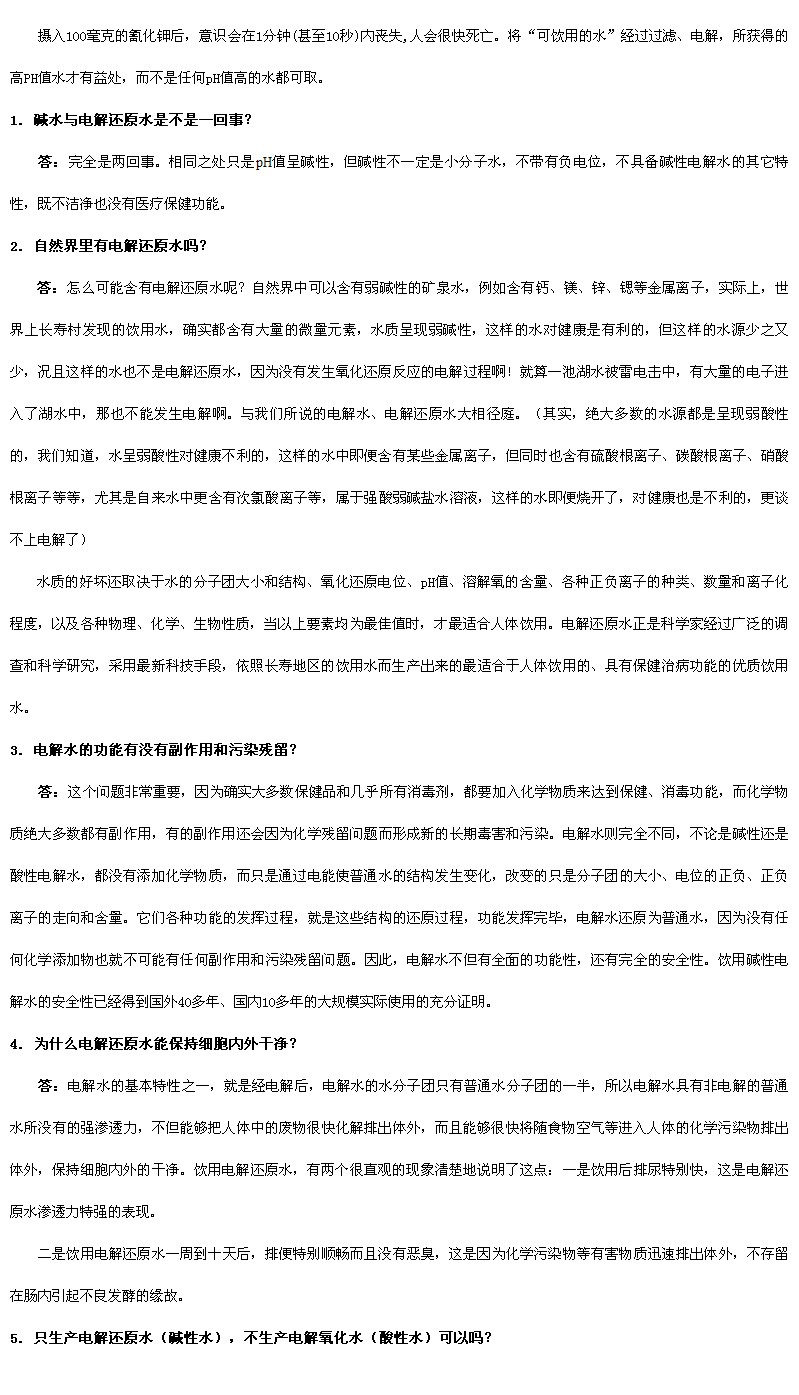 摄入100毫克的氰化钾后，意识会在1分钟(甚至10秒)内丧失,人会很快死亡。将“可饮用的水”经过过滤、电解，所获得的高PH值水才有益处，而不是任何pH值高的水都可取。

1. 碱水与电解还原水是不是一回事？

答：完全是两回事。相同之处只是pH值呈碱性，但碱性不一定是小分子水，不带有负电位，不具备碱性电解水的其它特性，既不洁净也没有医疗保健功能。

2. 自然界里有电解还原水吗？

答：怎么可能含有电解还原水呢？自然界中可以含有弱碱性的矿泉水，例如含有钙、镁、锌、锶等金属离子，实际上，世界上长寿村发现的饮用水，确实都含有大量的微量元素，水质呈现弱碱性，这样的水对健康是有利的，但这样的水源少之又少，况且这样的水也不是电解还原水，因为没有发生氧化还原反应的电解过程啊！就算一池湖水被雷电击中，有大量的电子进入了湖水中，那也不能发生电解啊。与我们所说的电解水、电解还原水大相径庭。（其实，绝大多数的水源都是呈现弱酸性的，我们知道，水呈弱酸性对健康不利的，这样的水中即便含有某些金属离子，但同时也含有硫酸根离子、碳酸根离子、硝酸根离子等等，尤其是自来水中更含有次氯酸离子等，属于强酸弱碱盐水溶液，这样的水即便烧开了，对健康也是不利的，更谈不上电解了）

水质的好坏还取决于水的分子团大小和结构、氧化还原电位、pH值、溶解氧的含量、各种正负离子的种类、数量和离子化程度，以及各种物理、化学、生物性质，当以上要素均为最佳值时，才最适合人体饮用。电解还原水正是科学家经过广泛的调查和科学研究，采用最新科技手段，依照长寿地区的饮用水而生产出来的最适合于人体饮用的、具有保健治病功能的优质饮用水。

3. 电解水的功能有没有副作用和污染残留？

答：这个问题非常重要，因为确实大多数保健品和几乎所有消毒剂，都要加入化学物质来达到保健、消毒功能，而化学物质绝大多数都有副作用，有的副作用还会因为化学残留问题而形成新的长期毒害和污染。电解水则完全不同，不论是碱性还是酸性电解水，都没有添加化学物质，而只是通过电能使普通水的结构发生变化，改变的只是分子团的大小、电位的正负、正负离子的走向和含量。它们各种功能的发挥过程，就是这些结构的还原过程，功能发挥完毕，电解水还原为普通水，因为没有任何化学添加物也就不可能有任何副作用和污染残留问题。因此，电解水不但有全面的功能性，还有完全的安全性。饮用碱性电解水的安全性已经得到国外40多年、国内10多年的大规模实际使用的充分证明。

4. 为什么电解还原水能保持细胞内外干净？

答：电解水的基本特性之一，就是经电解后，电解水的水分子团只有普通水分子团的一半，所以电解水具有非电解的普通水所没有的强渗透力，不但能够把人体中的废物很快化解排出体外，而且能够很快将随食物空气等进入人体的化学污染物排出体外，保持细胞内外的干净。饮用电解还原水，有两个很直观的现象清楚地说明了这点：一是饮用后排尿特别快，这是电解还原水渗透力特强的表现。

二是饮用电解还原水一周到十天后，排便特别顺畅而且没有恶臭，这是因为化学污染物等有害物质迅速排出体外，不存留在肠内引起不良发酵的缘故。

5. 只生产电解还原水（碱性水），不生产电解氧化水（酸性水）可以吗？